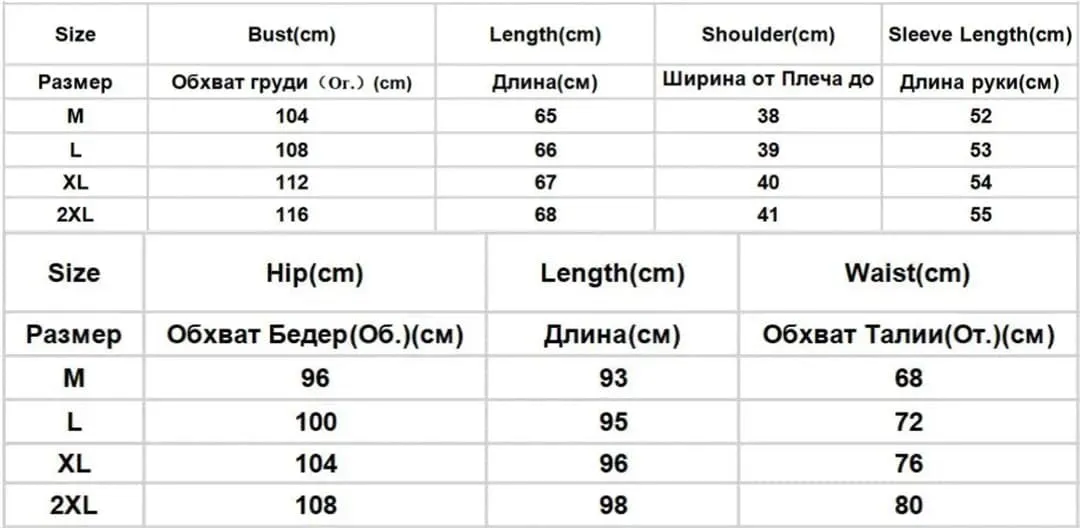 | Size | Bust(cm) | Length(cm) | Shoulder(cm) | Sleeve Length(cm) |
|---|---|---|---|---|
| Размер | Обхват груди（Ог.）(cm) | Длина(см) | Ширина от Плеча до | Длина руки(см) |
| M | 104 | 65 | 38 | 52 |
| L | 108 | 66 | 39 | 53 |
| XL | 112 | 67 | 40 | 54 |
| 2XL | 116 | 68 | 41 | 55 |

| Size | Hip(cm) | Length(cm) | Waist(cm) |
|---|---|---|---|
| Размер | Обхват Бедер(Об.)(см) | Длина(см) | Обхват Талии(От.)(см) |
| M | 96 | 93 | 68 |
| L | 100 | 95 | 72 |
| XL | 104 | 96 | 76 |
| 2XL | 108 | 98 | 80 |